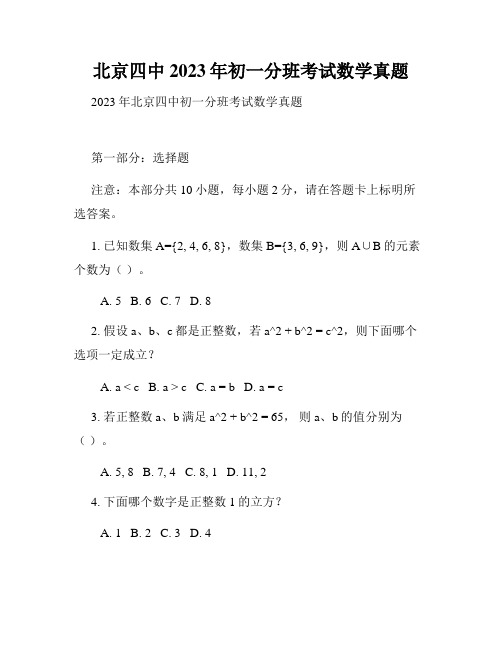 北京四中 2023 年初一分班考试数学真题

2023 年北京四中初一分班考试数学真题

第一部分：选择题

注意：本部分共 10 小题，每小题 2 分，请在答题卡上标明所选答案。

1. 已知数集 A={2, 4, 6, 8}，数集 B={3, 6, 9}，则 A∪B 的元素个数为（ ）。

A. 5 B. 6 C. 7 D. 8

2. 假设 a、b、c 都是正整数，若 a^2 + b^2 = c^2，则下面哪个选项一定成立？

A. a < c B. a > c C. a = b D. a = c

3. 若正整数 a、b 满足 a^2 + b^2 = 65， 则 a、b 的值分别为（ ）。

A. 5, 8 B. 7, 4 C. 8, 1 D. 11, 2

4. 下面哪个数字是正整数 1 的立方？

A. 1 B. 2 C. 3 D. 4